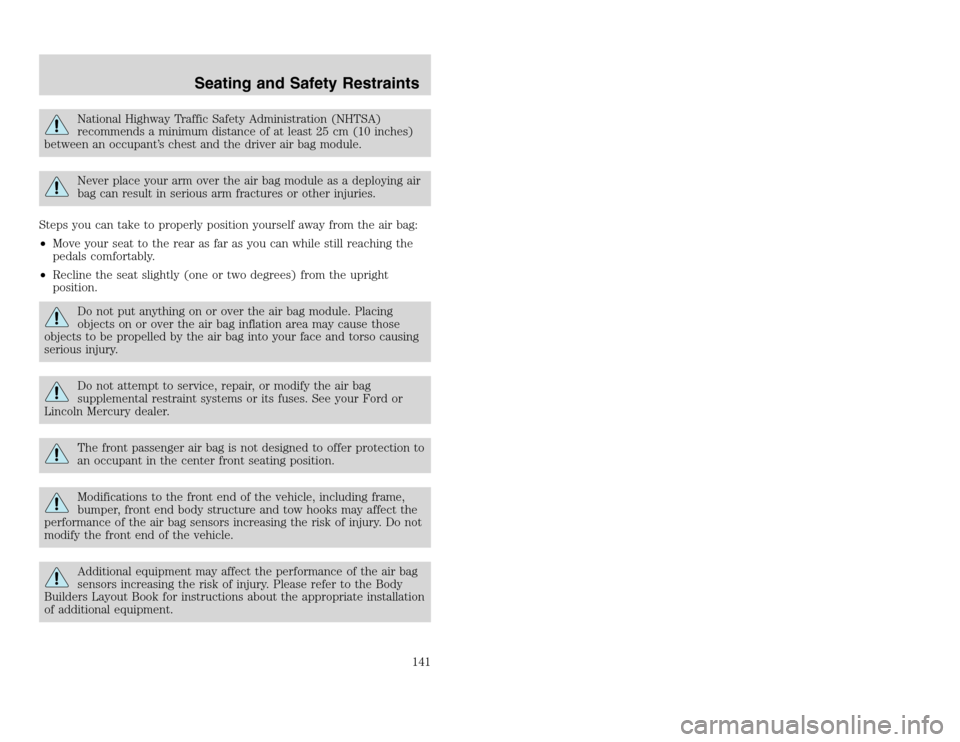 Seating and Safety Restraints

National Highway Traffic Safety Administration (NHTSA) recommends a minimum distance of at least 25 cm (10 inches) between an occupant's chest and the driver air bag module.

Never place your arm over the air bag module as a deploying air bag can result in serious arm fractures or other injuries.

Steps you can take to properly position yourself away from the air bag:

• Move your seat to the rear as far as you can while still reaching the pedals comfortably.

• Recline the seat slightly (one or two degrees) from the upright position.

Do not put anything on or over the air bag module. Placing objects on or over the air bag inflation area may cause those objects to be propelled by the air bag into your face and torso causing serious injury.

Do not attempt to service, repair, or modify the air bag supplemental restraint systems or its fuses. See your Ford or Lincoln Mercury dealer.

The front passenger air bag is not designed to offer protection to an occupant in the center front seating position.

Modifications to the front end of the vehicle, including frame, bumper, front end body structure and tow hooks may affect the performance of the air bag sensors increasing the risk of injury. Do not modify the front end of the vehicle.

Additional equipment may affect the performance of the air bag sensors increasing the risk of injury. Please refer to the Body Builders Layout Book for instructions about the appropriate installation of additional equipment.

141

carmanualsonline.info